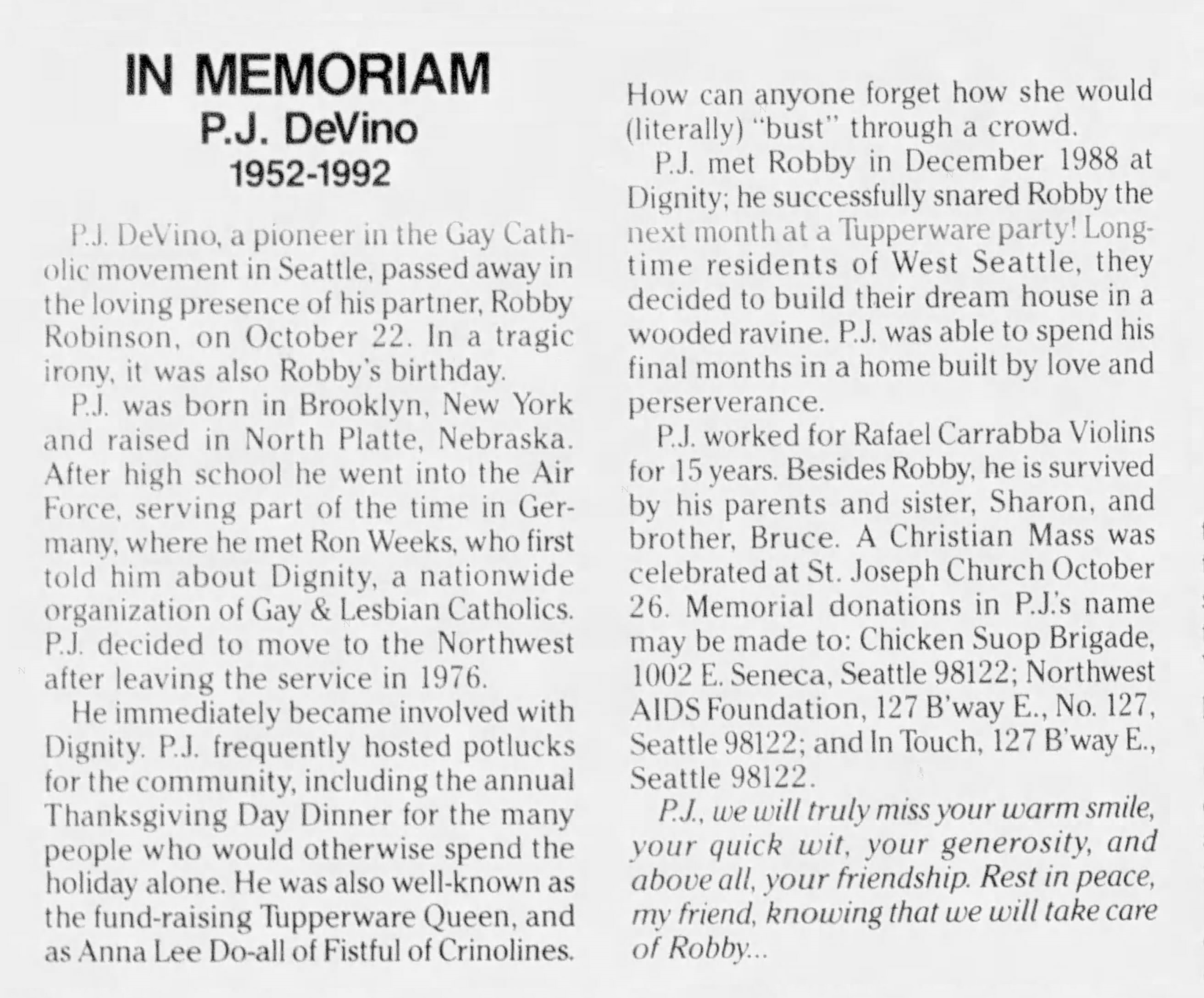 IN MEMORIAM
P.J. DeVino
1952-1992

P.J. DeVino, a pioneer in the Gay Catholic movement in Seattle, passed away in the loving presence of his partner, Robby Robinson, on October 22. In a tragic irony, it was also Robby's birthday.

P.J. was born in Brooklyn, New York and raised in North Platte, Nebraska. After high school he went into the Air Force, serving part of the time in Germany, where he met Ron Weeks, who first told him about Dignity, a nationwide organization of Gay & Lesbian Catholics. P.J. decided to move to the Northwest after leaving the service in 1976.

He immediately became involved with Dignity. P.J. frequently hosted potlucks for the community, including the annual Thanksgiving Day Dinner for the many people who would otherwise spend the holiday alone. He was also well-known as the fund-raising Tupperware Queen, and as Anna Lee Do-all of Fistful of Crinolines. How can anyone forget how she would (literally) "bust" through a crowd.

P.J. met Robby in December 1988 at Dignity; he successfully snared Robby the next month at a Tupperware party! Longtime residents of West Seattle, they decided to build their dream house in a wooded ravine. P.J. was able to spend his final months in a home built by love and perserverance.

P.J. worked for Rafael Carrabba Violins for 15 years. Besides Robby, he is survived by his parents and sister, Sharon, and brother, Bruce. A Christian Mass was celebrated at St. Joseph Church October 26. Memorial donations in P.J.'s name may be made to: Chicken Suop Brigade, 1002 E. Seneca, Seattle 98122; Northwest AIDS Foundation, 127 B'way E., No. 127, Seattle 98122; and In Touch, 127 B'way E., Seattle 98122.

P.J., we will truly miss your warm smile, your quick wit, your generosity, and above all, your friendship. Rest in peace, my friend, knowing that we will take care of Robby...